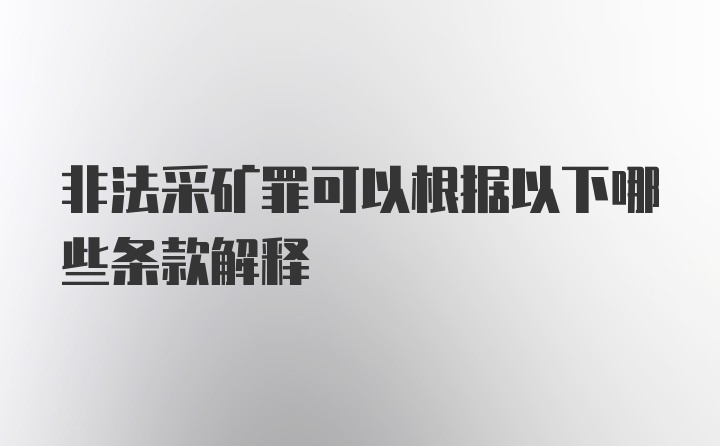 非法采矿罪可以根据以下哪些条款解释